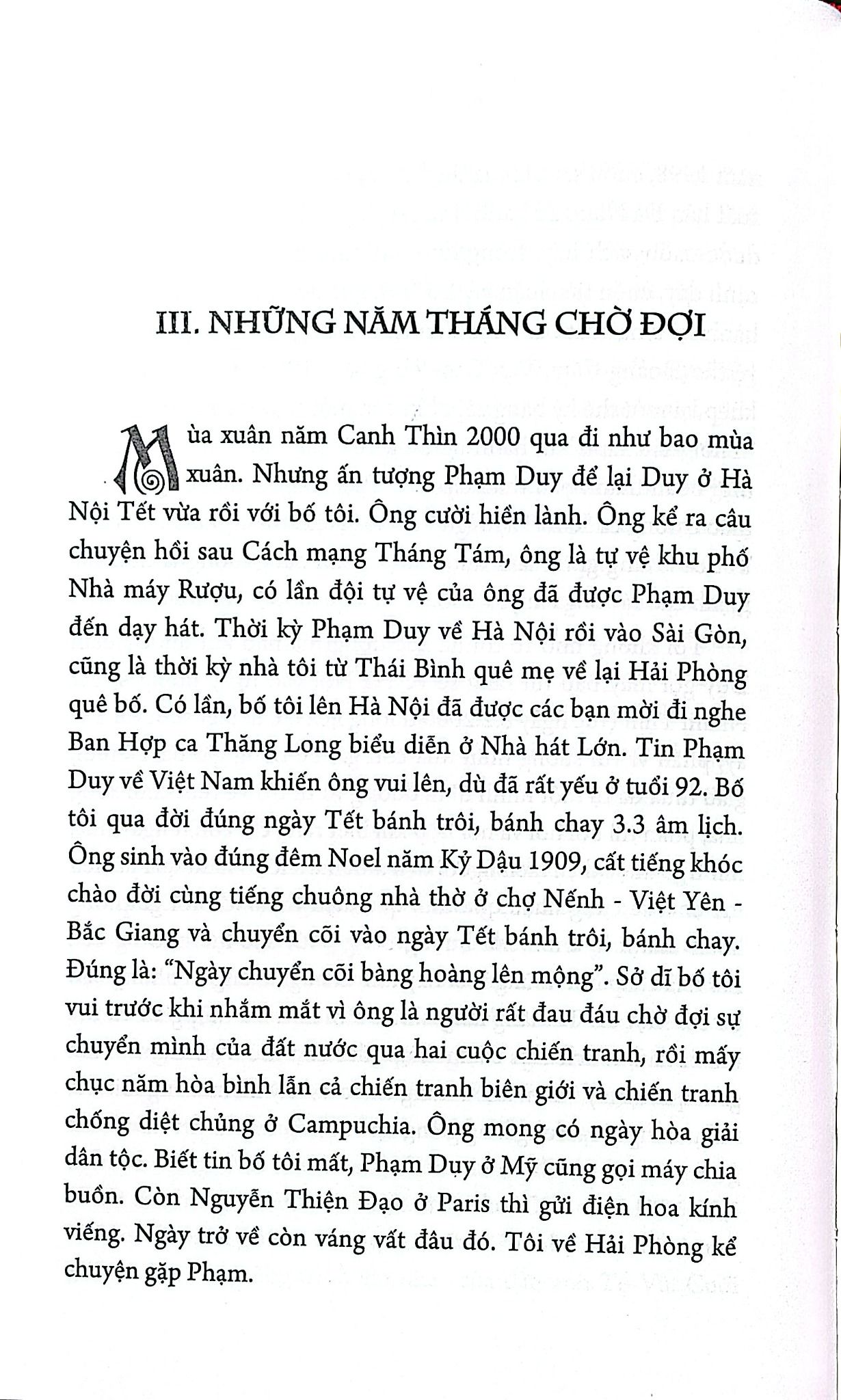 III. NHỮNG NĂM THÁNG CHỜ ĐỢI

Mùa xuân năm Canh Thìn 2000 qua đi như bao mùa xuân. Nhưng ấn tượng Phạm Duy để lại Duy ở Hà Nội Tết vừa rồi với bố tôi. Ông cười hiền lành. Ông kể ra câu chuyện hồi sau Cách mạng Tháng Tám, ông là tự vệ khu phố Nhà máy Rượu, có lần đội tự vệ của ông đã được Phạm Duy đến dạy hát. Thời kỳ Phạm Duy về Hà Nội rồi vào Sài Gòn, cũng là thời kỳ nhà tôi từ Thái Bình quê mẹ về lại Hải Phòng quê bố. Có lần, bố tôi lên Hà Nội đã được các bạn mời đi nghe Ban Hợp ca Thăng Long biểu diễn ở Nhà hát Lớn. Tin Phạm Duy về Việt Nam khiến ông vui lên, dù đã rất yếu ở tuổi 92. Bố tôi qua đời đúng ngày Tết bánh trôi, bánh chay 3.3 âm lịch. Ông sinh vào đúng đêm Noel năm Kỷ Dậu 1909, cất tiếng khóc chào đời cùng tiếng chuông nhà thờ ở chợ Nếnh - Việt Yên - Bắc Giang và chuyển cõi vào ngày Tết bánh trôi, bánh chay. Đúng là: "Ngày chuyển cõi bàng hoàng lên mộng". Sở dĩ bố tôi vui trước khi nhắm mắt vì ông là người rất đau đáu chờ đợi sự chuyển mình của đất nước qua hai cuộc chiến tranh, rồi mấy chục năm hòa bình lẫn cả chiến tranh biên giới và chiến tranh chống diệt chủng ở Campuchia. Ông mong có ngày hòa giải dân tộc. Biết tin bố tôi mất, Phạm Duy ở Mỹ cũng gọi máy chia buồn. Còn Nguyễn Thiện Đạo ở Paris thì gửi điện hoa kính viếng. Ngày trở về còn váng vất đâu đó. Tôi về Hải Phòng kể chuyện gặp Phạm.